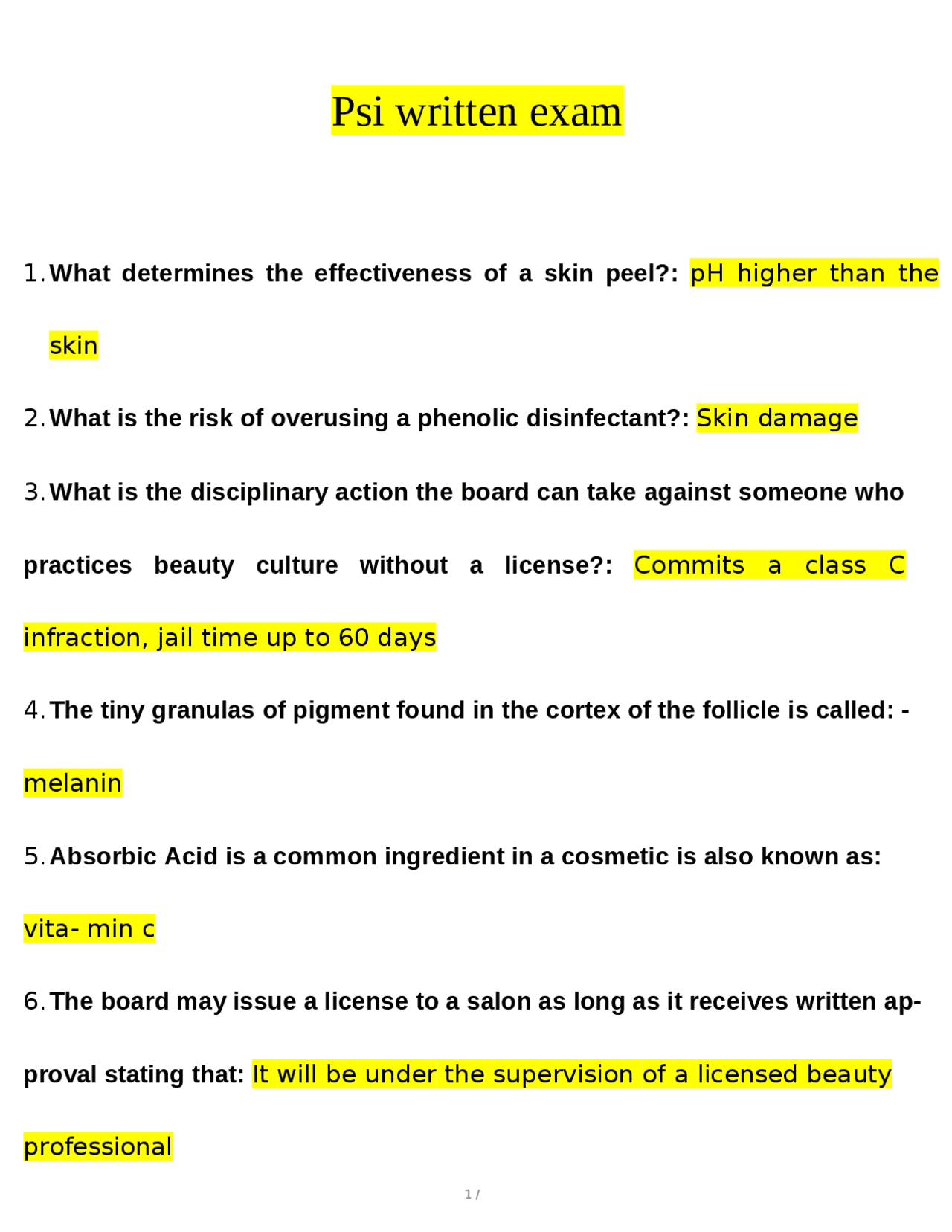 Psi written exam

1. What determines the effectiveness of a skin peel?: pH higher than the skin

2. What is the risk of overusing a phenolic disinfectant?: Skin damage

3. What is the disciplinary action the board can take against someone who practices beauty culture without a license?: Commits a class C infraction, jail time up to 60 days

4. The tiny granulas of pigment found in the cortex of the follicle is called: - melanin

5. Absorbic Acid is a common ingredient in a cosmetic is also known as: vita- min c

6. The board may issue a license to a salon as long as it receives written approval stating that: It will be under the supervision of a licensed beauty professional

1 /